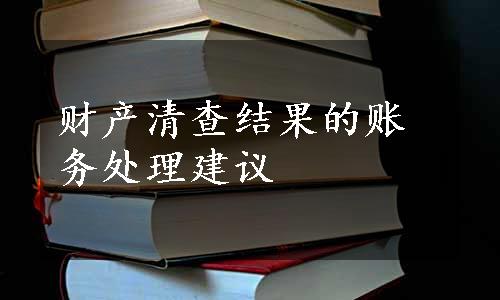 财产清查结果的账务处理建议